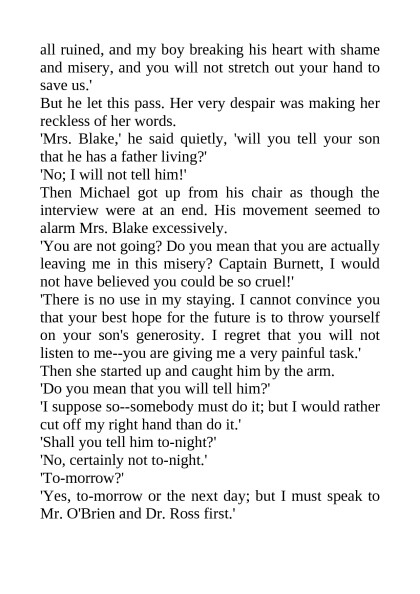 all ruined, and my boy breaking his heart with shame and misery, and you will not stretch out your hand to save us.'

But he let this pass. Her very despair was making her reckless of her words.

'Mrs. Blake,' he said quietly, 'will you tell your son that he has a father living?'

'No; I will not tell him!'

Then Michael got up from his chair as though the interview were at an end. His movement seemed to alarm Mrs. Blake excessively.

'You are not going? Do you mean that you are actually leaving me in this misery? Captain Burnett, I would not have believed you could be so cruel!'

'There is no use in my staying. I cannot convince you that your best hope for the future is to throw yourself on your son's generosity. I regret that you will not listen to me--you are giving me a very painful task.'

Then she started up and caught him by the arm.

'Do you mean that you will tell him?'

'I suppose so--somebody must do it; but I would rather cut off my right hand than do it.'

'Shall you tell him to-night?'

'No, certainly not to-night.'

'To-morrow?'

'Yes, to-morrow or the next day; but I must speak to Mr. O'Brien and Dr. Ross first.'